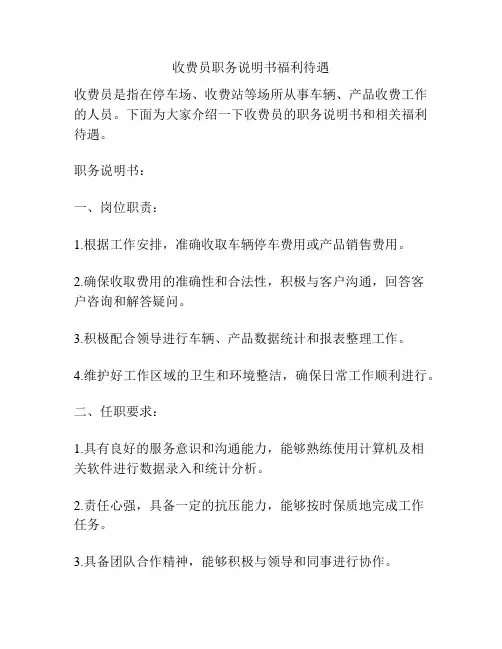 收费员职务说明书福利待遇

收费员是指在停车场、收费站等场所从事车辆、产品收费工作的人员。下面为大家介绍一下收费员的职务说明书和相关福利待遇。

职务说明书：

一、岗位职责：

1.根据工作安排，准确收取车辆停车费用或产品销售费用。

2.确保收取费用的准确性和合法性，积极与客户沟通，回答客户咨询和解答疑问。

3.积极配合领导进行车辆、产品数据统计和报表整理工作。

4.维护好工作区域的卫生和环境整洁，确保日常工作顺利进行。

二、任职要求：

1.具有良好的服务意识和沟通能力，能够熟练使用计算机及相关软件进行数据录入和统计分析。

2.责任心强，具备一定的抗压能力，能够按时保质地完成工作任务。

3.具备团队合作精神，能够积极与领导和同事进行协作。